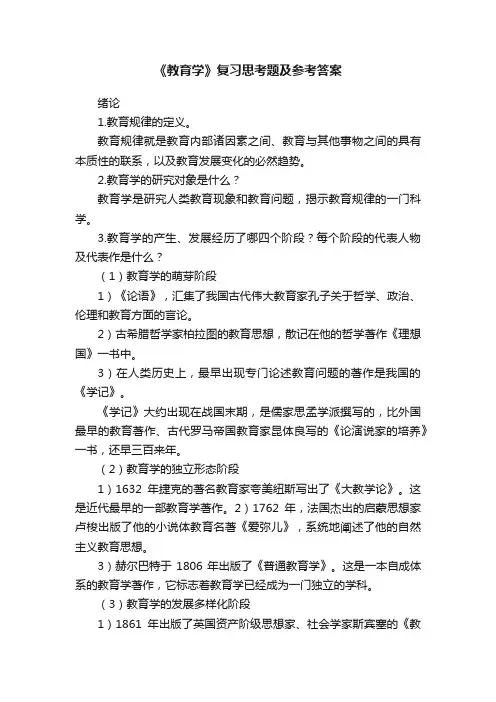 《教育学》复习思考题及参考答案

绪论

1.教育规律的定义。

教育规律就是教育内部诸因素之间、教育与其他事物之间的具有本质性的联系，以及教育发展变化的必然趋势。

2.教育学的研究对象是什么？

教育学是研究人类教育现象和教育问题，揭示教育规律的一门科学。

3.教育学的产生、发展经历了哪四个阶段？每个阶段的代表人物及代表作是什么？

（1）教育学的萌芽阶段

1）《论语》，汇集了我国古代伟大教育家孔子关于哲学、政治、伦理和教育方面的言论。

2）古希腊哲学家柏拉图的教育思想，散记在他的哲学著作《理想国》一书中。

3）在人类历史上，最早出现专门论述教育问题的著作是我国的《学记》。

《学记》大约出现在战国末期，是儒家思孟学派撰写的，比外国最早的教育著作、古代罗马帝国教育家昆体良写的《论演说家的培养》一书，还早三百来年。

（2）教育学的独立形态阶段

1）1632 年捷克的著名教育家夸美纽斯写出了《大教学论》。这是近代最早的一部教育学著作。2）1762 年，法国杰出的启蒙思想家卢梭出版了他的小说体教育名著《爱弥儿》，系统地阐述了他的自然主义教育思想。

3）赫尔巴特于 1806 年出版了《普通教育学》。这是一本自成体系的教育学著作，它标志着教育学已经成为一门独立的学科。

（3）教育学的发展多样化阶段

1）1861 年出版了英国资产阶级思想家、社会学家斯宾塞的《教